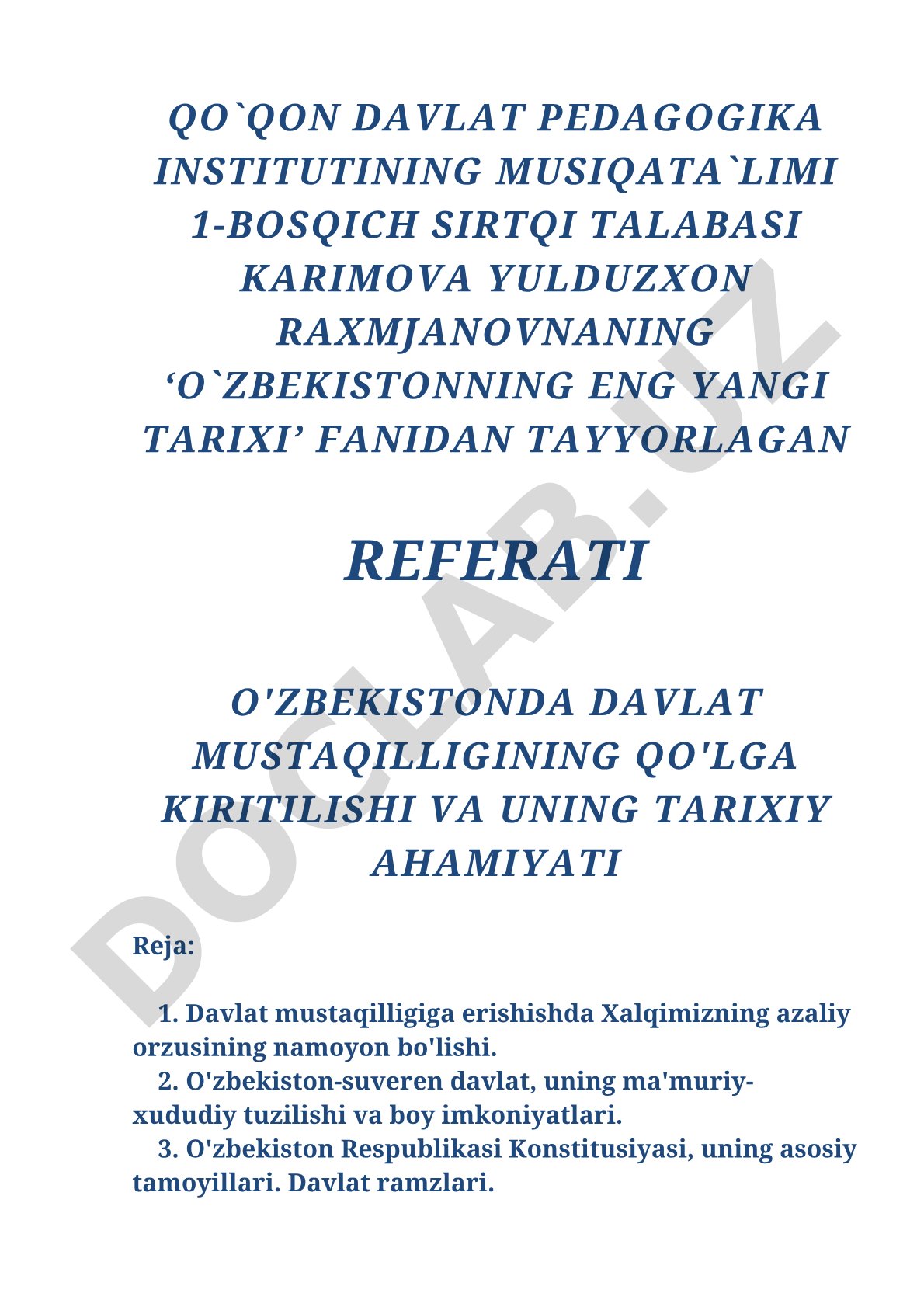 QO`QON DAVLAT PEDAGOGIKA INSTITUTINING MUSIQATA`LIMI 1-BOSQICH SIRTQI TALABASI KARIMOVA YULDUZXON RAXMJANOVNANING ‘O`ZBEKISTONNING ENG YANGI TARIXI’ FANIDAN TAYYORLAGAN

REFERATI

O'ZBEKISTONDA DAVLAT MUSTAQILLIGINING QO'LGA KIRITILISHI VA UNING TARIXIY AHAMIYATI

Reja:

1. Davlat mustaqilligiga erishishda Xalqimizning azaliy orzusining namoyon bo'lishi.
2. O'zbekiston-suveren davlat, uning ma'muriy-xududiy tuzilishi va boy imkoniyatlari.
3. O'zbekiston Respublikasi Konstitusiyasi, uning asosiy tamoyillari. Davlat ramzlari.

DOCLAB.UZ